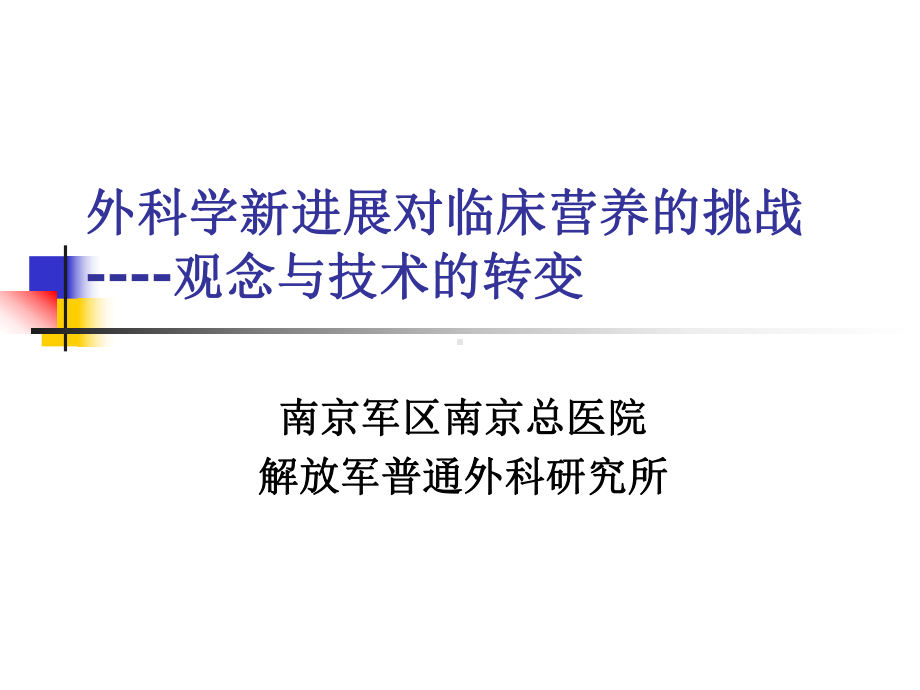 外科学新进展对临床营养的挑战
----观念与技术的转变

南京军区南京总医院
解放军普通外科研究所